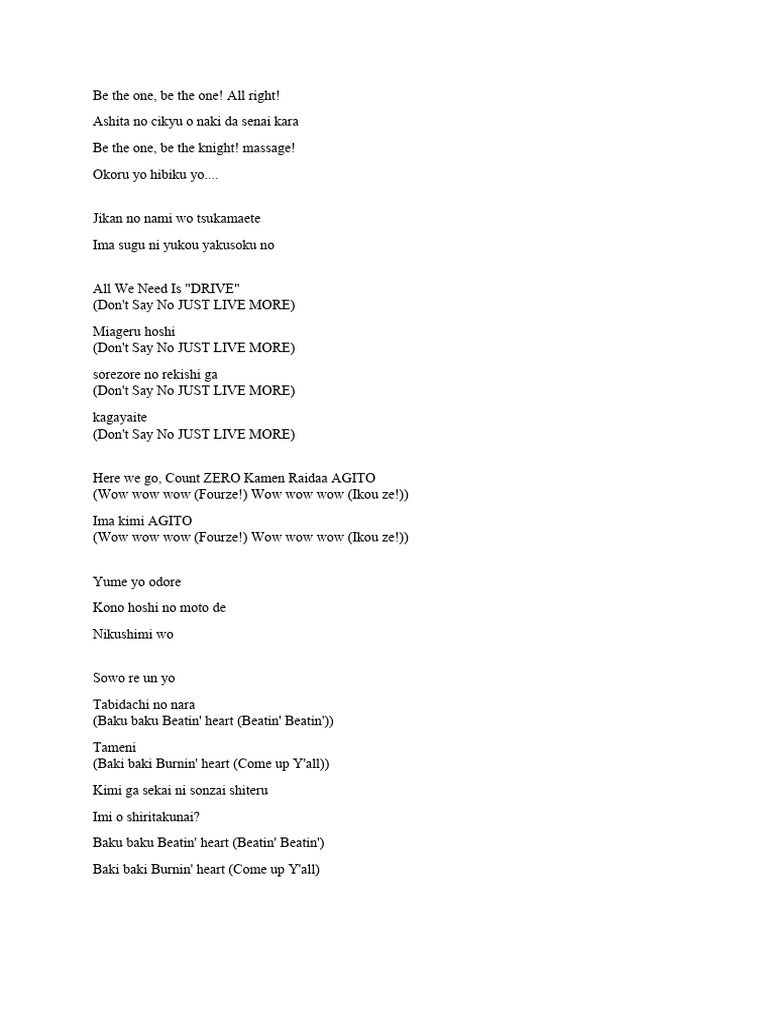 Be the one, be the one! All right!

Ashita no cikyu o naki da senai kara

Be the one, be the knight! massage!

Okoru yo hibiku yo....

Jikan no nami wo tsukamaete

Ima sugu ni yukou yakusoku no

All We Need Is "DRIVE"
(Don't Say No JUST LIVE MORE)

Miageru hoshi
(Don't Say No JUST LIVE MORE)

sorezore no rekishi ga
(Don't Say No JUST LIVE MORE)

kagayaite
(Don't Say No JUST LIVE MORE)

Here we go, Count ZERO Kamen Raidaa AGITO
(Wow wow wow (Fourze!) Wow wow wow (Ikou ze!))

Ima kimi AGITO
(Wow wow wow (Fourze!) Wow wow wow (Ikou ze!))

Yume yo odore

Kono hoshi no moto de

Nikushimi wo

Sowo re un yo

Tabidachi no nara
(Baku baku Beatin' heart (Beatin' Beatin'))

Tameni
(Baki baki Burnin' heart (Come up Y'all))

Kimi ga sekai ni sonzai shiteru

Imi o shiritakunai?

Baku baku Beatin' heart (Beatin' Beatin')

Baki baki Burnin' heart (Come up Y'all)